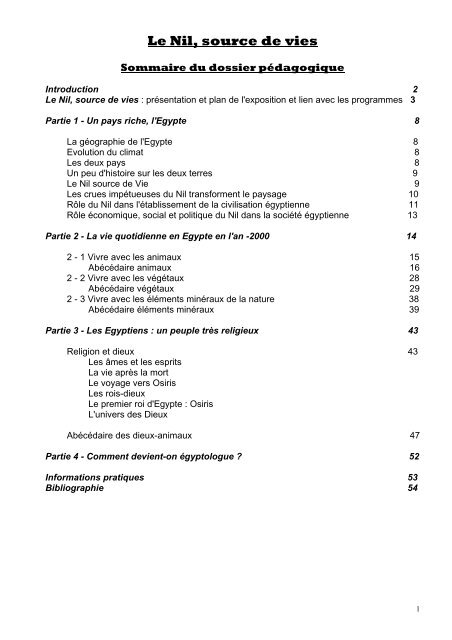 Le Nil, source de vies

Sommaire du dossier pédagogique

Introduction 2
Le Nil, source de vies : présentation et plan de l'exposition et lien avec les programmes 3

Partie 1 - Un pays riche, l'Egypte 8

La géographie de l'Egypte 8
Evolution du climat 8
Les deux pays 8
Un peu d'histoire sur les deux terres 9
Le Nil source de Vie 9
Les crues impétueuses du Nil transforment le paysage 10
Rôle du Nil dans l'établissement de la civilisation égyptienne 11
Rôle économique, social et politique du Nil dans la société égyptienne 13

Partie 2 - La vie quotidienne en Egypte en l'an -2000 14

2 - 1 Vivre avec les animaux 15
Abécédaire animaux 16
2 - 2 Vivre avec les végétaux 28
Abécédaire végétaux 29
2 - 3 Vivre avec les éléments minéraux de la nature 38
Abécédaire éléments minéraux 39

Partie 3 - Les Egyptiens : un peuple très religieux 43

Religion et dieux 43
Les âmes et les esprits
La vie après la mort
Le voyage vers Osiris
Les rois-dieux
Le premier roi d'Egypte : Osiris
L'univers des Dieux

Abécédaire des dieux-animaux 47

Partie 4 - Comment devient-on égyptologue ? 52

Informations pratiques 53
Bibliographie 54

1